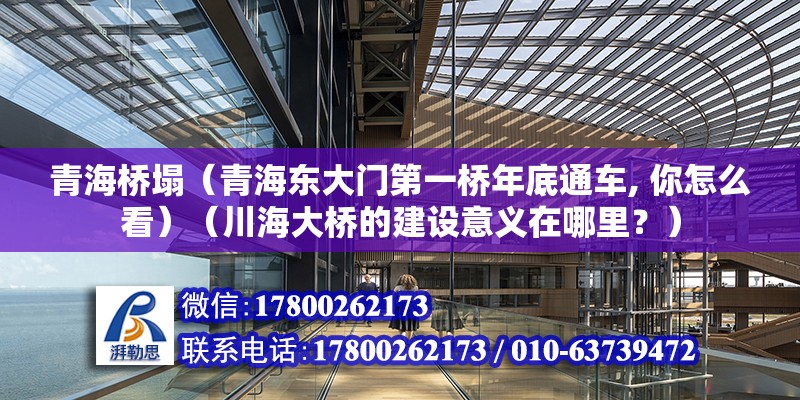 青海桥塌（青海东大门第一桥年底通车, 你怎么看）（川海大桥的建设意义在哪里？）

湃勒思

微信:17800262173

联系电话:17800262173 / 010-63739472